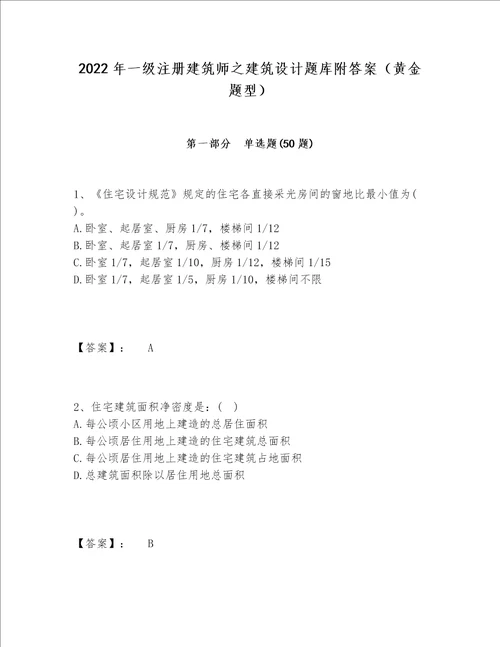 2022年一级注册建筑师之建筑设计题库附答案（黄金题型）

第一部分 单选题(50题)

1、《住宅设计规范》规定的住宅各直接采光房间的窗地比最小值为( )。
A.卧室、起居室、厨房1/7，楼梯间1/12
B.卧室、起居室1/7，厨房、楼梯间1/12
C.卧室1/7，起居室1/10，厨房1/12，楼梯间1/15
D.卧室1/7，起居室1/5，厨房1/10，楼梯间不限

【答案】： A

2、住宅建筑面积净密度是：( )
A.每公顷小区用地上建造的总居住面积
B.每公顷居住用地上建造的住宅建筑总面积
C.每公顷居住用地上建造的住宅建筑占地面积
D.总建筑面积除以居住用地总面积

【答案】： B